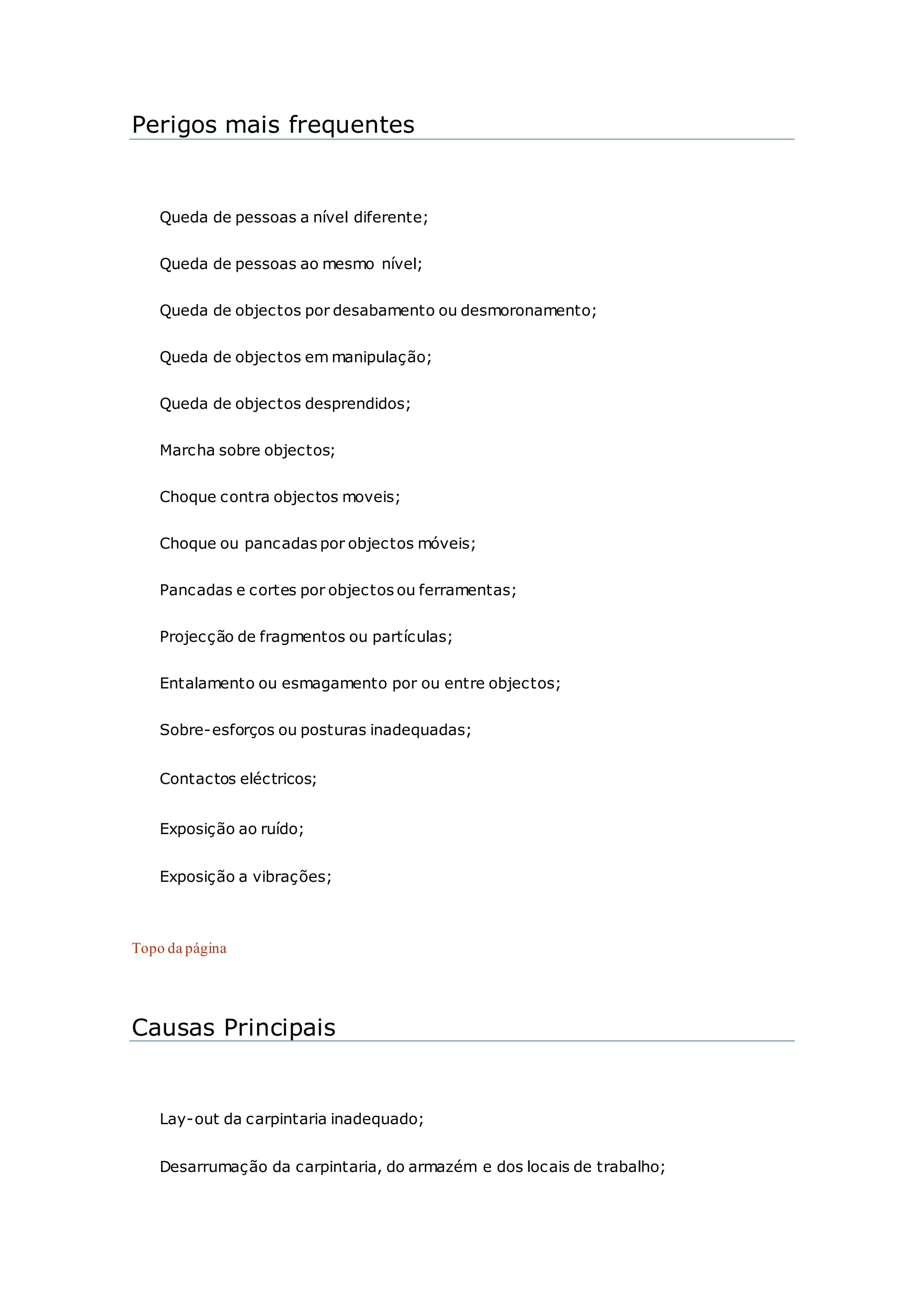 Perigos mais frequentes

Queda de pessoas a nível diferente;

Queda de pessoas ao mesmo nível;

Queda de objectos por desabamento ou desmoronamento;

Queda de objectos em manipulação;

Queda de objectos desprendidos;

Marcha sobre objectos;

Choque contra objectos moveis;

Choque ou pancadas por objectos móveis;

Pancadas e cortes por objectos ou ferramentas;

Projecção de fragmentos ou partículas;

Entalamento ou esmagamento por ou entre objectos;

Sobre-esforços ou posturas inadequadas;

Contactos eléctricos;

Exposição ao ruído;

Exposição a vibrações;

Topo da página

Causas Principais

Lay-out da carpintaria inadequado;

Desarrumação da carpintaria, do armazém e dos locais de trabalho;